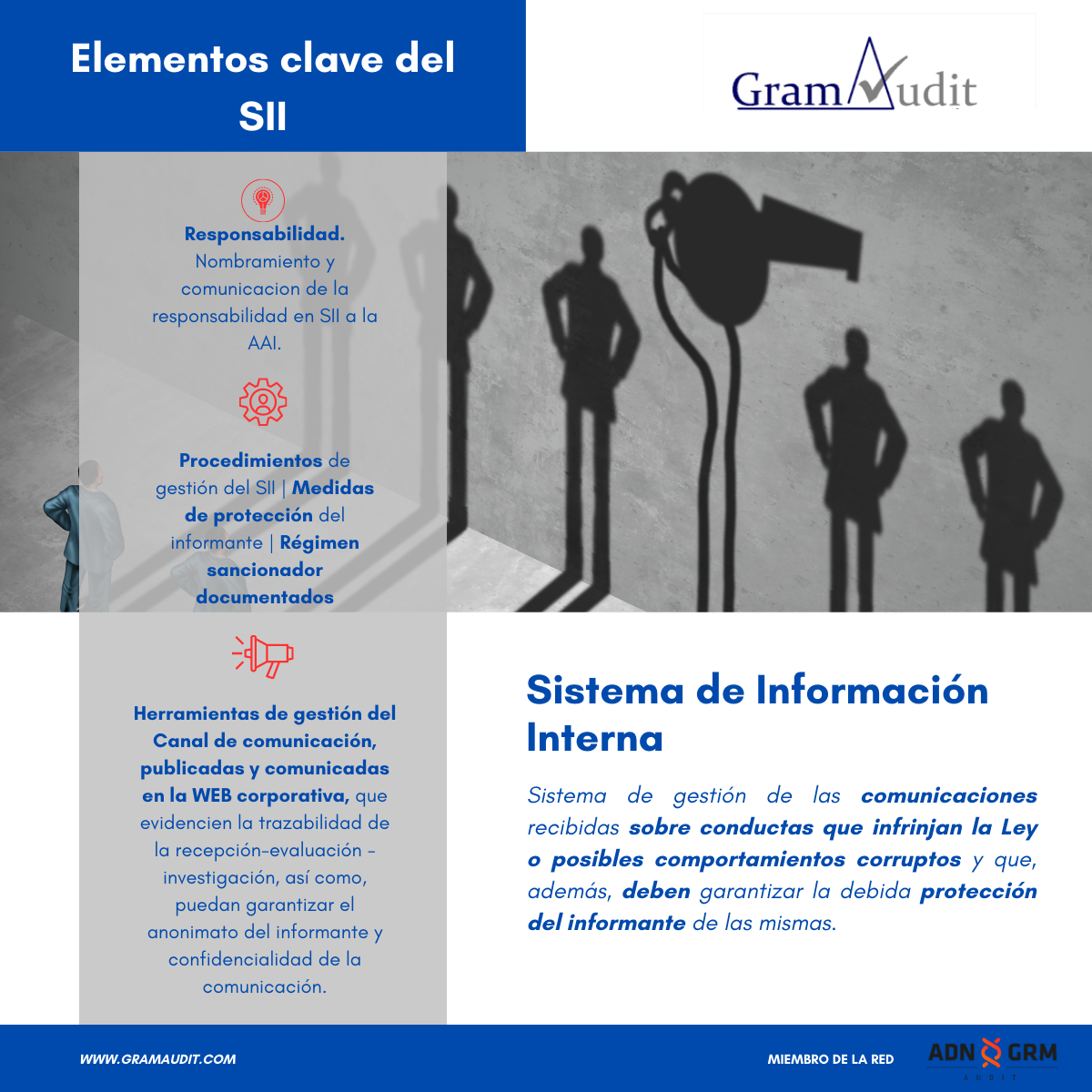 Elementos clave del SII

GramAudit

Responsabilidad. Nombramiento y comunicacion de la responsabilidad en SII a la AAI.

Procedimientos de gestión del SII | Medidas de protección del informante | Régimen sancionador documentados

Herramientas de gestión del Canal de comunicación, publicadas y comunicadas en la WEB corporativa, que evidencien la trazabilidad de la recepción-evaluación - investigación, así como, puedan garantizar el anonimato del informante y confidencialidad de la comunicación.

Sistema de Información Interna

Sistema de gestión de las comunicaciones recibidas sobre conductas que infrinjan la Ley o posibles comportamientos corruptos y que, además, deben garantizar la debida protección del informante de las mismas.

WWW.GRAMAUDIT.COM

MIEMBRO DE LA RED

ADN GRM
AUDIT